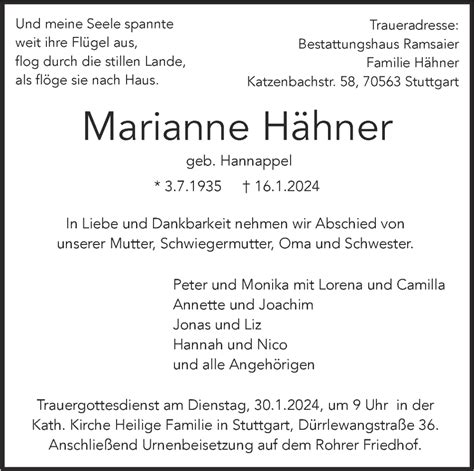 Und meine Seele spannte
weit ihre Flügel aus,
flog durch die stillen Lande,
als flöge sie nach Haus.

Traueradresse:
Bestattungshaus Ramsaier
Familie Hähner
Katzenbachstr. 58, 70563 Stuttgart

Marianne Hähner

geb. Hannappel

* 3.7.1935 † 16.1.2024

In Liebe und Dankbarkeit nehmen wir Abschied von unserer Mutter, Schwiegermutter, Oma und Schwester.

Peter und Monika mit Lorena und Camilla
Annette und Joachim
Jonas und Liz
Hannah und Nico
und alle Angehörigen

Trauergottesdienst am Dienstag, 30.1.2024, um 9 Uhr in der Kath. Kirche Heilige Familie in Stuttgart, Dürrlewangstraße 36. Anschließend Urnenbeisetzung auf dem Rohrer Friedhof.